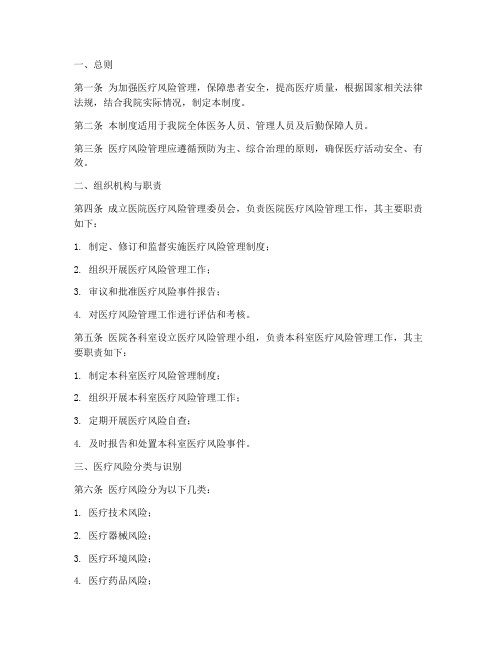 一、总则

第一条 为加强医疗风险管理，保障患者安全，提高医疗质量，根据国家相关法律法规，结合我院实际情况，制定本制度。

第二条 本制度适用于我院全体医务人员、管理人员及后勤保障人员。

第三条 医疗风险管理应遵循预防为主、综合治理的原则，确保医疗活动安全、有效。

二、组织机构与职责

第四条 成立医院医疗风险管理委员会，负责医院医疗风险管理工作，其主要职责如下：

1. 制定、修订和监督实施医疗风险管理制度；

2. 组织开展医疗风险管理工作；

3. 审议和批准医疗风险事件报告；

4. 对医疗风险管理工作进行评估和考核。

第五条 医院各科室设立医疗风险管理小组，负责本科室医疗风险管理工作，其主要职责如下：

1. 制定本科室医疗风险管理制度；

2. 组织开展本科室医疗风险管理工作；

3. 定期开展医疗风险自查；

4. 及时报告和处置本科室医疗风险事件。

三、医疗风险分类与识别

第六条 医疗风险分为以下几类：

1. 医疗技术风险；

2. 医疗器械风险；

3. 医疗环境风险；

4. 医疗药品风险；